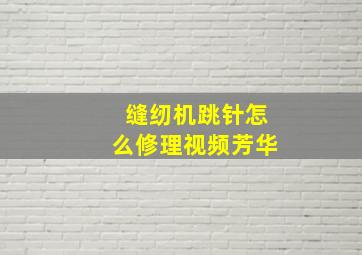 缝纫机跳针怎么修理视频芳华